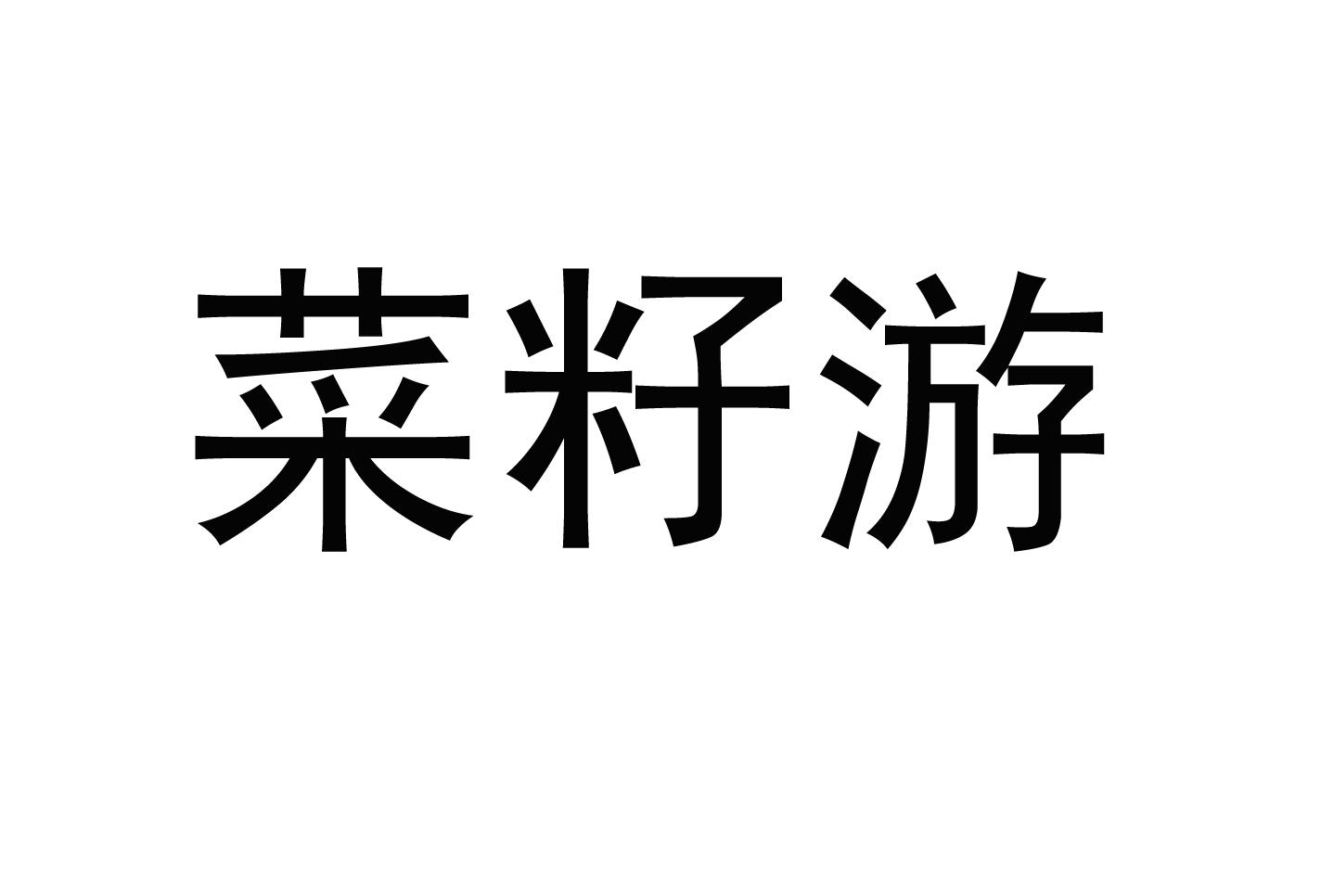 菜籽游